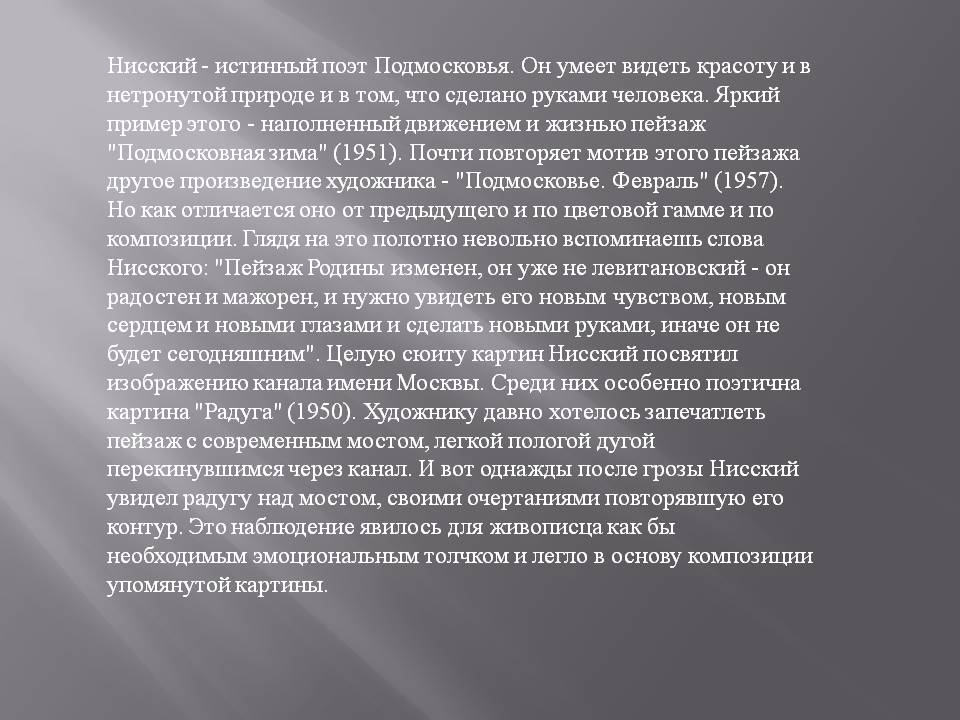 Нисский - истинный поэт Подмосковья. Он умеет видеть красоту и в нетронутой природе и в том, что сделано руками человека. Яркий пример этого - наполненный движением и жизнью пейзаж "Подмосковная зима" (1951). Почти повторяет мотив этого пейзажа другое произведение художника - "Подмосковье. Февраль" (1957). Но как отличается оно от предыдущего и по цветовой гамме и по композиции. Глядя на это полотно невольно вспоминаешь слова Нисского: "Пейзаж Родины изменен, он уже не левитановский - он радостен и мажорен, и нужно увидеть его новым чувством, новым сердцем и новыми глазами и сделать новыми руками, иначе он не будет сегодняшним". Целую сюиту картин Нисский посвятил изображению канала имени Москвы. Среди них особенно поэтична картина "Радуга" (1950). Художнику давно хотелось запечатлеть пейзаж с современным мостом, легкой пологой дугой перекинувшимся через канал. И вот однажды после грозы Нисский увидел радугу над мостом, своими очертаниями повторявшую его контур. Это наблюдение явилось для живописца как бы необходимым эмоциональным толчком и легло в основу композиции упомянутой картины.